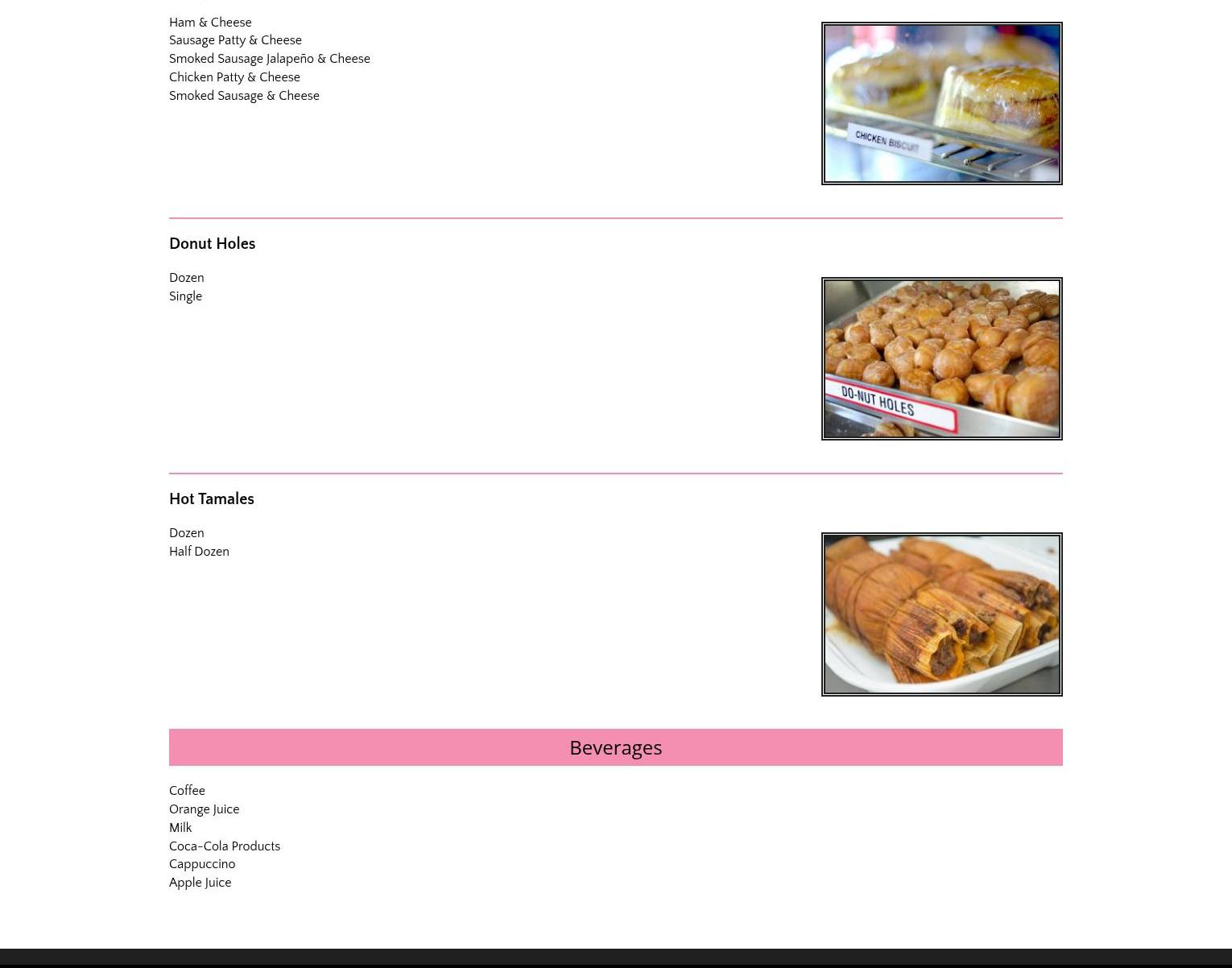 Ham & Cheese
Sausage Patty & Cheese
Smoked Sausage Jalapeño & Cheese
Chicken Patty & Cheese
Smoked Sausage & Cheese

CHICKEN BISCUIT

Donut Holes

Dozen
Single

DO-NUT HOLES

Hot Tamales

Dozen
Half Dozen

Beverages

Coffee
Orange Juice
Milk
Coca-Cola Products
Cappuccino
Apple Juice